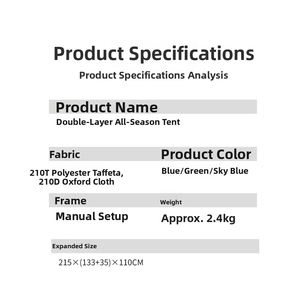 Product Specifications

Product Specifications Analysis

Product Name

Double-Layer All-Season Tent

Fabric

210T Polyester Taffeta, 210D Oxford Cloth

Product Color

Blue/Green/Sky Blue

Frame

Manual Setup

Weight

Approx. 2.4kg

Expanded Size

215×(133+35)×110CM